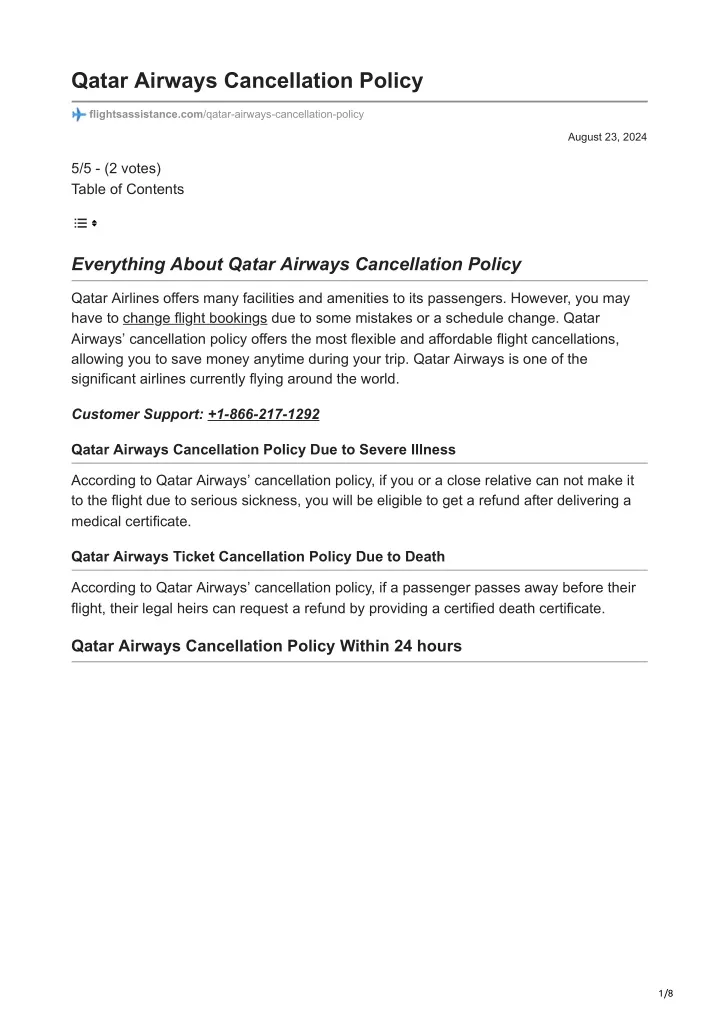 Qatar Airways Cancellation Policy

flightsassistance.com/qatar-airways-cancellation-policy

August 23, 2024

5/5 - (2 votes)
Table of Contents

Everything About Qatar Airways Cancellation Policy

Qatar Airlines offers many facilities and amenities to its passengers. However, you may have to change flight bookings due to some mistakes or a schedule change. Qatar Airways' cancellation policy offers the most flexible and affordable flight cancellations, allowing you to save money anytime during your trip. Qatar Airways is one of the significant airlines currently flying around the world.

Customer Support: +1-866-217-1292

Qatar Airways Cancellation Policy Due to Severe Illness

According to Qatar Airways' cancellation policy, if you or a close relative can not make it to the flight due to serious sickness, you will be eligible to get a refund after delivering a medical certificate.

Qatar Airways Ticket Cancellation Policy Due to Death

According to Qatar Airways' cancellation policy, if a passenger passes away before their flight, their legal heirs can request a refund by providing a certified death certificate.

Qatar Airways Cancellation Policy Within 24 hours

1/8